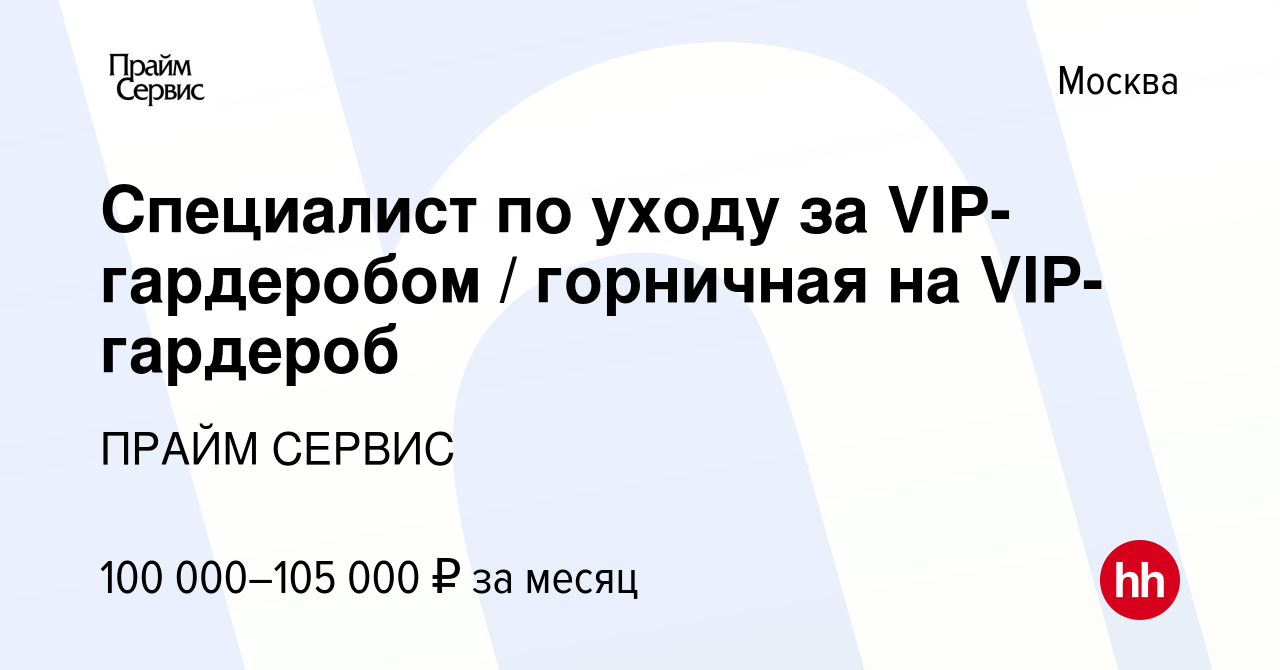 Прайм Сервис

Москва

Специалист по уходу за VIP-гардеробом / горничная на VIP-гардероб

ПРАЙМ СЕРВИС

100 000–105 000 ₽ за месяц

hh